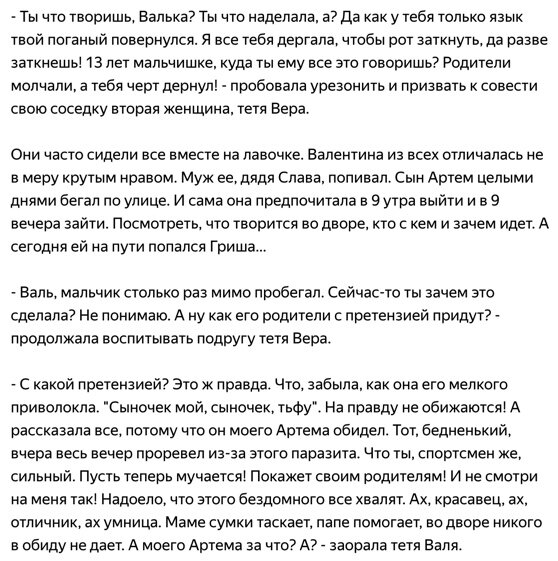 - Ты что творишь, Валька? Ты что наделала, а? Да как у тебя только язык твой поганый повернулся. Я все тебя дергала, чтобы рот заткнуть, да разве заткнешь! 13 лет мальчишке, куда ты ему все это говоришь? Родители молчали, а тебя черт дернул! - пробовала урезонить и призвать к совести свою соседку вторая женщина, тетя Вера.

Они часто сидели все вместе на лавочке. Валентина из всех отличалась не в меру крутым нравом. Муж ее, дядя Слава, попивал. Сын Артем целыми днями бегал по улице. И сама она предпочитала в 9 утра выйти и в 9 вечера зайти. Посмотреть, что творится во дворе, кто с кем и зачем идет. А сегодня ей на пути попался Гриша...

- Валь, мальчик столько раз мимо пробегал. Сейчас-то ты зачем это сделала? Не понимаю. А ну как его родители с претензией придут? - продолжала воспитывать подругу тетя Вера.

- С какой претензией? Это ж правда. Что, забыла, как она его мелкого приволокла. "Сыночек мой, сыночек, тьфу". На правду не обижаются! А рассказала все, потому что он моего Артема обидел. Тот, бедненький, вчера весь вечер проревел из-за этого паразита. Что ты, спортсмен же, сильный. Пусть теперь мучается! Покажет своим родителям! И не смотри на меня так! Надоело, что этого бездомного все хвалят. Ах, красавец, ах, отличник, ах умница. Маме сумки таскает, папе помогает, во дворе никого в обиду не дает. А моего Артема за что? А? - заорала тетя Валя.